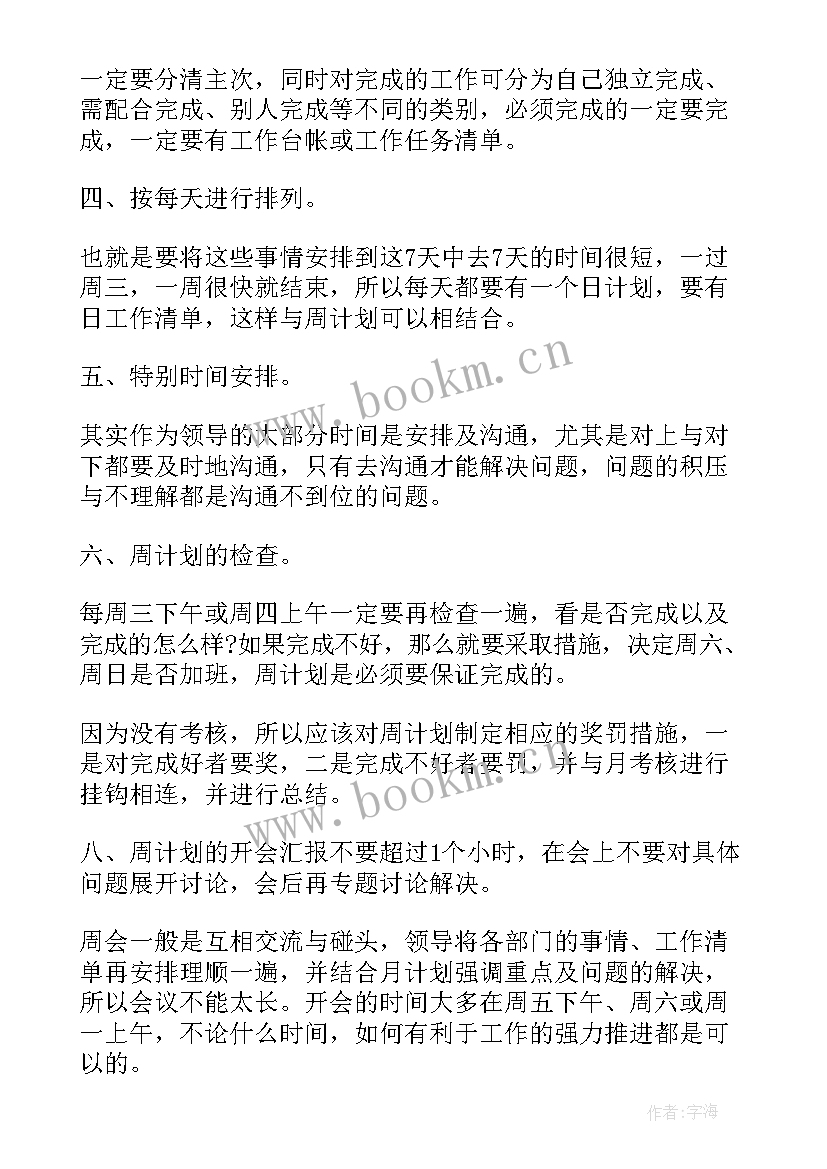 一定要分清主次，同时对完成的工作可分为自己独立完成、需配合完成、别人完成等不同的类别，必须完成的一定要完成，一定要有工作台帐或工作任务清单。

四、按每天进行排列。

也就是要将这些事情安排到这7天中去7天的时间很短，一过周三，一周很快就结束，所以每天都要有一个日计划，要有日工作清单，这样与周计划可以相结合。

五、特别时间安排。

其实作为领导的大部分时间是安排及沟通，尤其是对上与对下都要及时地沟通，只有去沟通才能解决问题，问题的积压与不理解都是沟通不到位的问题。

六、周计划的检查。

每周三下午或周四上午一定要再检查一遍，看是否完成以及完成的怎么样?如果完成不好，那么就要采取措施，决定周六、周日是否加班，周计划是必须要保证完成的。

因为没有考核，所以应该对周计划制定相应的奖罚措施，一是对完成好者要奖，二是完成不好者要罚，并与月考核进行挂钩相连，并进行总结。

八、周计划的开会汇报不要超过1个小时，在会上不要对具体问题展开讨论，会后再专题讨论解决。

周会一般是互相交流与碰头，领导将各部门的事情、工作清单再安排理顺一遍，并结合月计划强调重点及问题的解决，所以会议不能太长。开会的时间大多在周五下午、周六或周一上午，不论什么时间，如何有利于工作的强力推进都是可以的。

www.bookm.cn

www.bookm.cn

作者：宇海